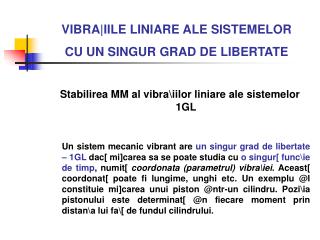 VIBRA|IILE LINIARE ALE SISTEMELOR CU UN SINGUR GRAD DE LIBERTATE

Stabilirea MM al vibra\iilor liniare ale sistemelor 1GL

Un sistem mecanic vibrant are un singur grad de libertate – 1GL dac[ mi]carea sa se poate studia cu o singur[ func\ie de timp, numit[ coordonata (parametrul) vibra\iei. Aceast[ coordonat[ poate fi lungime, unghi etc. Un exemplu @l constituie mi]carea unui piston @ntr-un cilindru. Pozi\ia pistonului este determinat[ @n fiecare moment prin distan\a lui fa\[ de fundul cilindrului.